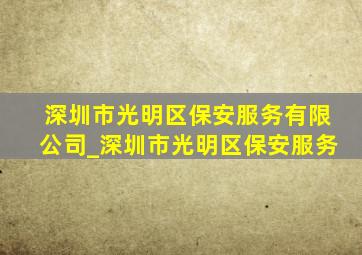 深圳市光明区保安服务有限公司_深圳市光明区保安服务